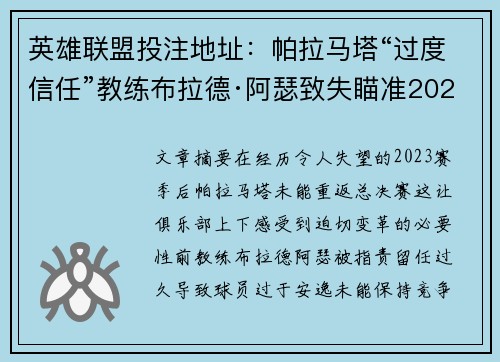 英雄联盟投注地址：帕拉马塔“过度信任”教练布拉德·阿瑟致失瞄准202

文章摘要在经历令人失望的2023赛季后帕拉马塔未能重返总决赛这让俱乐部上下感受到迫切变革的必要性前教练布拉德阿瑟被指责留任过久导致球员过于安逸未能保持竞争